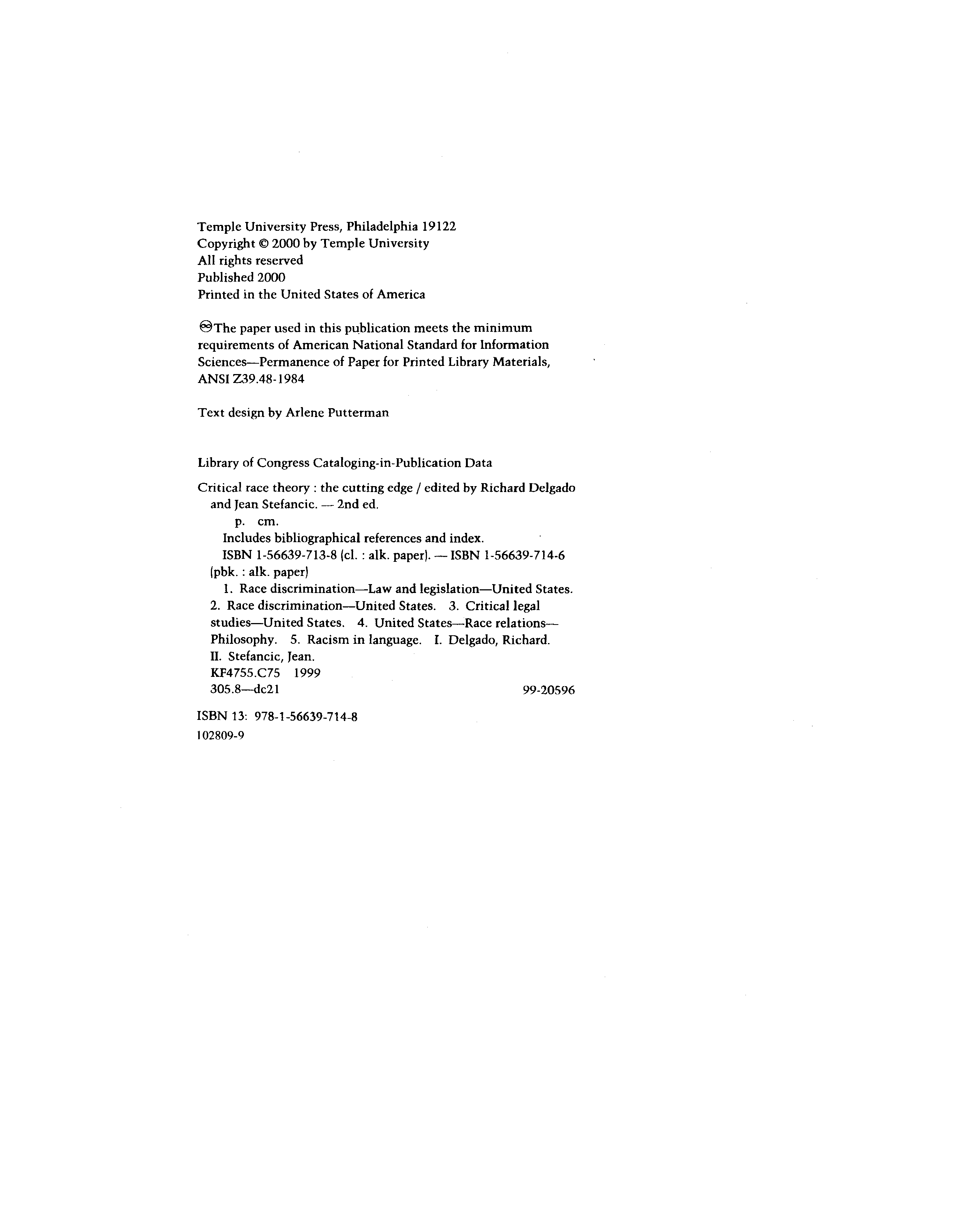 Temple University Press, Philadelphia 19122
Copyright © 2000 by Temple University
All rights reserved
Published 2000
Printed in the United States of America

♾The paper used in this publication meets the minimum requirements of American National Standard for Information Sciences—Permanence of Paper for Printed Library Materials, ANSI Z39.48-1984

Text design by Arlene Putterman

Library of Congress Cataloging-in-Publication Data

Critical race theory : the cutting edge / edited by Richard Delgado and Jean Stefancic. — 2nd ed.
p. cm.
Includes bibliographical references and index.
ISBN 1-56639-713-8 (cl. : alk. paper). — ISBN 1-56639-714-6 (pbk. : alk. paper)
1. Race discrimination—Law and legislation—United States. 2. Race discrimination—United States. 3. Critical legal studies—United States. 4. United States—Race relations—Philosophy. 5. Racism in language. I. Delgado, Richard. II. Stefancic, Jean.
KF4755.C75 1999
305.8—dc21 99-20596

ISBN 13: 978-1-56639-714-8
102809-9